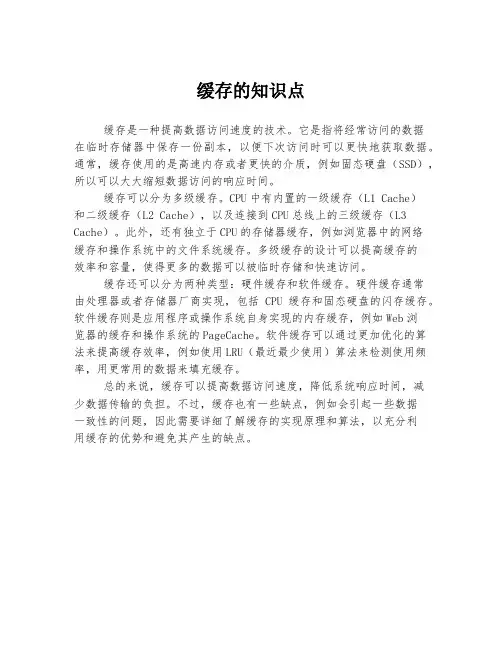 缓存的知识点

缓存是一种提高数据访问速度的技术。它是指将经常访问的数据在临时存储器中保存一份副本，以便下次访问时可以更快地获取数据。通常，缓存使用的是高速内存或者更快的介质，例如固态硬盘（SSD），所以可以大大缩短数据访问的响应时间。

缓存可以分为多级缓存。CPU 中有内置的一级缓存（L1 Cache）和二级缓存（L2 Cache），以及连接到 CPU 总线上的三级缓存（L3 Cache）。此外，还有独立于 CPU 的存储器缓存，例如浏览器中的网络缓存和操作系统中的文件系统缓存。多级缓存的设计可以提高缓存的效率和容量，使得更多的数据可以被临时存储和快速访问。

缓存还可以分为两种类型：硬件缓存和软件缓存。硬件缓存通常由处理器或者存储器厂商实现，包括 CPU 缓存和固态硬盘的闪存缓存。软件缓存则是应用程序或操作系统自身实现的内存缓存，例如 Web 浏览器的缓存和操作系统的 PageCache。软件缓存可以通过更加优化的算法来提高缓存效率，例如使用 LRU（最近最少使用）算法来检测使用频率，用更常用的数据来填充缓存。

总的来说，缓存可以提高数据访问速度，降低系统响应时间，减少数据传输的负担。不过，缓存也有一些缺点，例如会引起一些数据一致性的问题，因此需要详细了解缓存的实现原理和算法，以充分利用缓存的优势和避免其产生的缺点。